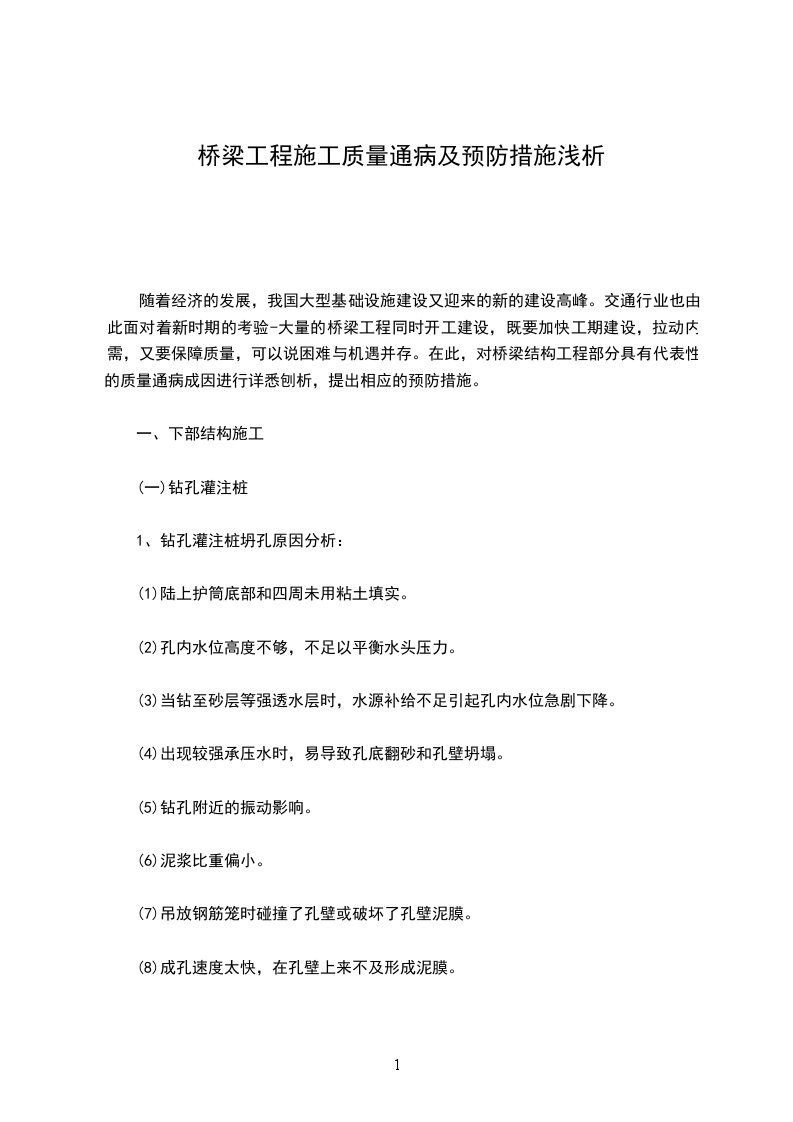 桥梁工程施工质量通病及预防措施浅析

随着经济的发展，我国大型基础设施建设又迎来的新的建设高峰。交通行业也由此面对着新时期的考验-大量的桥梁工程同时开工建设，既要加快工期建设，拉动内需，又要保障质量，可以说困难与机遇并存。在此，对桥梁结构工程部分具有代表性的质量通病成因进行详悉刨析，提出相应的预防措施。

一、下部结构施工

(一)钻孔灌注桩

1、钻孔灌注桩坍孔原因分析：

⑴陆上护筒底部和四周未用粘土填实。

⑵孔内水位高度不够，不足以平衡水头压力。

⑶当钻至砂层等强透水层时，水源补给不足引起孔内水位急剧下降。

⑷出现较强承压水时，易导致孔底翻砂和孔壁坍塌。

⑸钻孔附近的振动影响。

⑹泥浆比重偏小。

⑺吊放钢筋笼时碰撞了孔壁或破坏了孔壁泥膜。

⑻成孔速度太快，在孔壁上来不及形成泥膜。

1